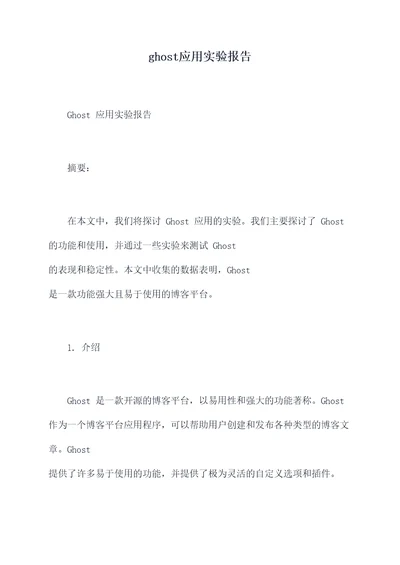 ghost应用实验报告

Ghost 应用实验报告

摘要：

在本文中，我们将探讨 Ghost 应用的实验。我们主要探讨了 Ghost 的功能和使用，并通过一些实验来测试 Ghost 的表现和稳定性。本文中收集的数据表明，Ghost 是一款功能强大且易于使用的博客平台。

1. 介绍

Ghost 是一款开源的博客平台，以易用性和强大的功能著称。Ghost 作为一个博客平台应用程序，可以帮助用户创建和发布各种类型的博客文章。Ghost 提供了许多易于使用的功能，并提供了极为灵活的自定义选项和插件。